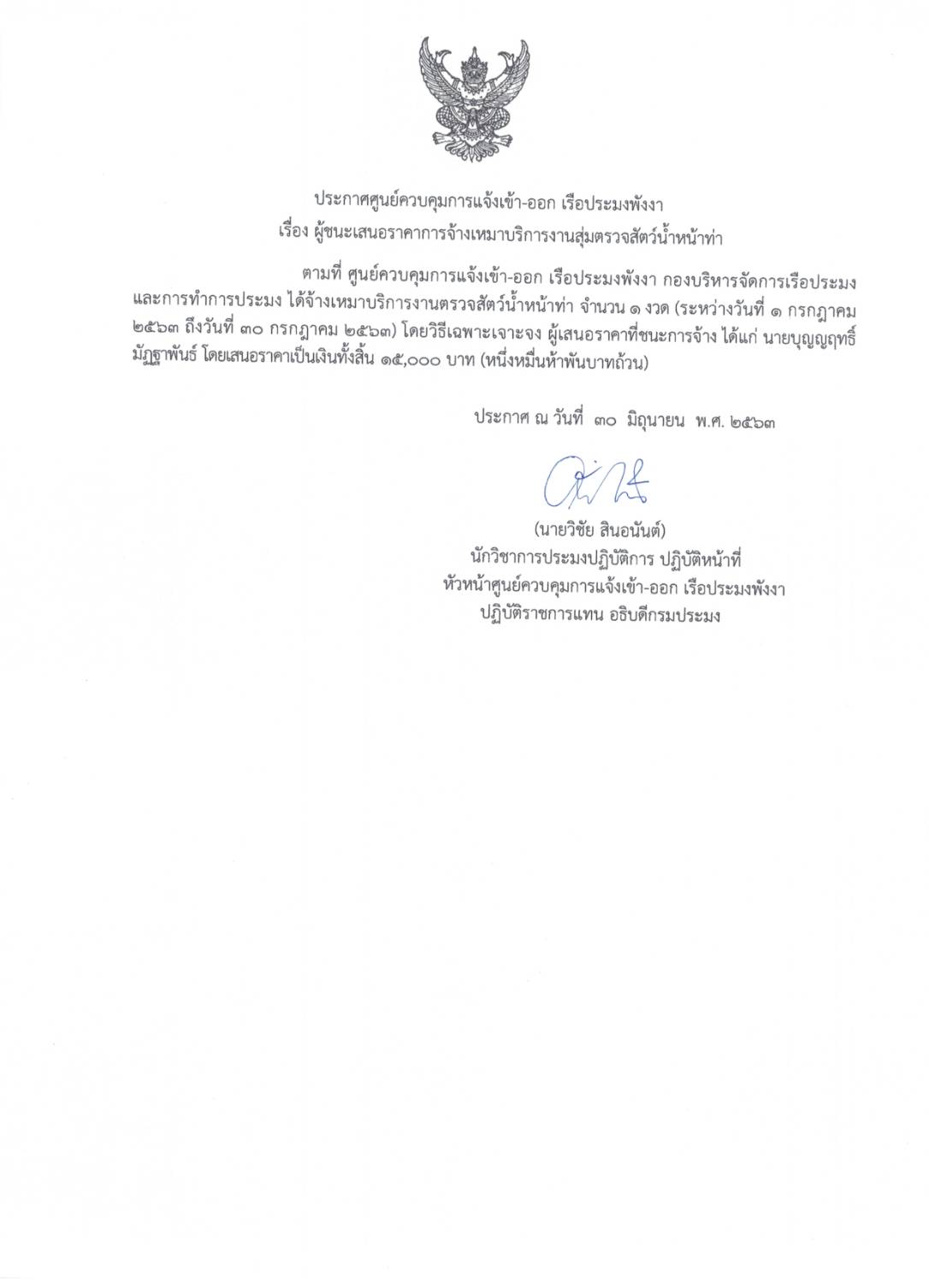 ประกาศศูนย์ควบคุมการแจ้งเข้า-ออก เรือประมงพังงา
เรื่อง ผู้ชนะเสนอราคาการจ้างเหมาบริการงานสุ่มตรวจสัตว์น้ำหน้าท่า

ตามที่ ศูนย์ควบคุมการแจ้งเข้า-ออก เรือประมงพังงา กองบริหารจัดการเรือประมงและการทำการประมง ได้จ้างเหมาบริการงานตรวจสัตว์น้ำหน้าท่า จำนวน ๑ งวด (ระหว่างวันที่ ๑ กรกฎาคม ๒๕๖๓ ถึงวันที่ ๓๐ กรกฎาคม ๒๕๖๓) โดยวิธีเฉพาะเจาะจง ผู้เสนอราคาที่ชนะการจ้าง ได้แก่ นายบุญญฤทธิ์ มัฏฐาพันธ์ โดยเสนอราคาเป็นเงินทั้งสิ้น ๑๕,๐๐๐ บาท (หนึ่งหมื่นห้าพันบาทถ้วน)

ประกาศ ณ วันที่ ๓๐ มิถุนายน พ.ศ. ๒๕๖๓

(นายวิชัย สินอนันต์)
นักวิชาการประมงปฏิบัติการ ปฏิบัติหน้าที่
หัวหน้าศูนย์ควบคุมการแจ้งเข้า-ออก เรือประมงพังงา
ปฏิบัติราชการแทน อธิบดีกรมประมง